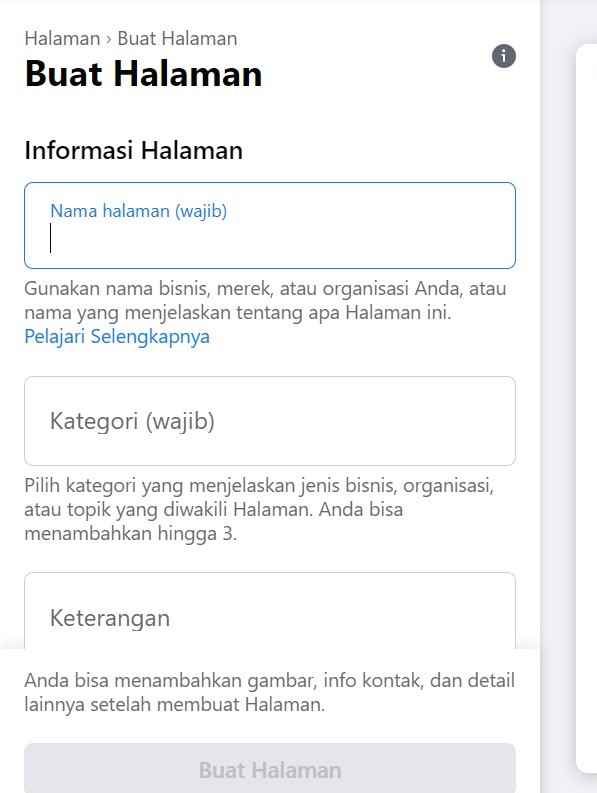 Halaman › Buat Halaman

Buat Halaman

Informasi Halaman

Nama halaman (wajib)

Gunakan nama bisnis, merek, atau organisasi Anda, atau nama yang menjelaskan tentang apa Halaman ini.
Pelajari Selengkapnya

Kategori (wajib)

Pilih kategori yang menjelaskan jenis bisnis, organisasi, atau topik yang diwakili Halaman. Anda bisa menambahkan hingga 3.

Keterangan

Anda bisa menambahkan gambar, info kontak, dan detail lainnya setelah membuat Halaman.

Buat Halaman